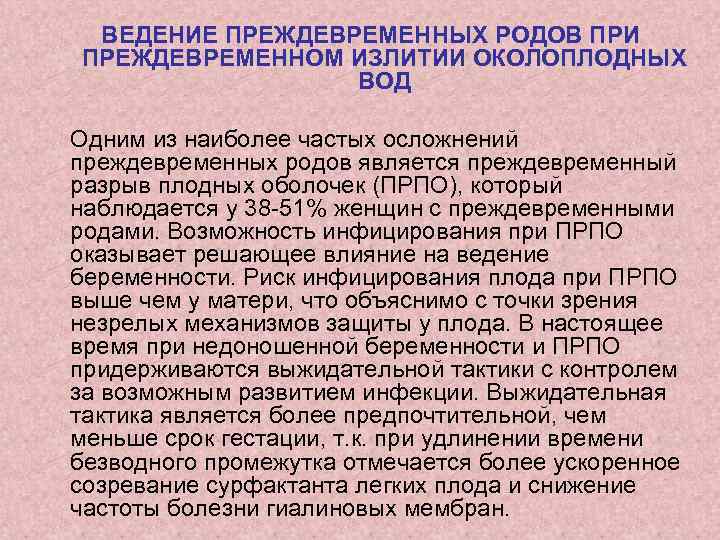 ВЕДЕНИЕ ПРЕЖДЕВРЕМЕННЫХ РОДОВ ПРИ ПРЕЖДЕВРЕМЕННОМ ИЗЛИТИИ ОКОЛОПЛОДНЫХ ВОД

Одним из наиболее частых осложнений преждевременных родов является преждевременный разрыв плодных оболочек (ПРПО), который наблюдается у 38-51% женщин с преждевременными родами. Возможность инфицирования при ПРПО оказывает решающее влияние на ведение беременности. Риск инфицирования плода при ПРПО выше чем у матери, что объяснимо с точки зрения незрелых механизмов защиты у плода. В настоящее время при недоношенной беременности и ПРПО придерживаются выжидательной тактики с контролем за возможным развитием инфекции. Выжидательная тактика является более предпочтительной, чем меньше срок гестации, т.к. при удлинении времени безводного промежутка отмечается более ускоренное созревание сурфактанта легких плода и снижение частоты болезни гиалиновых мембран.